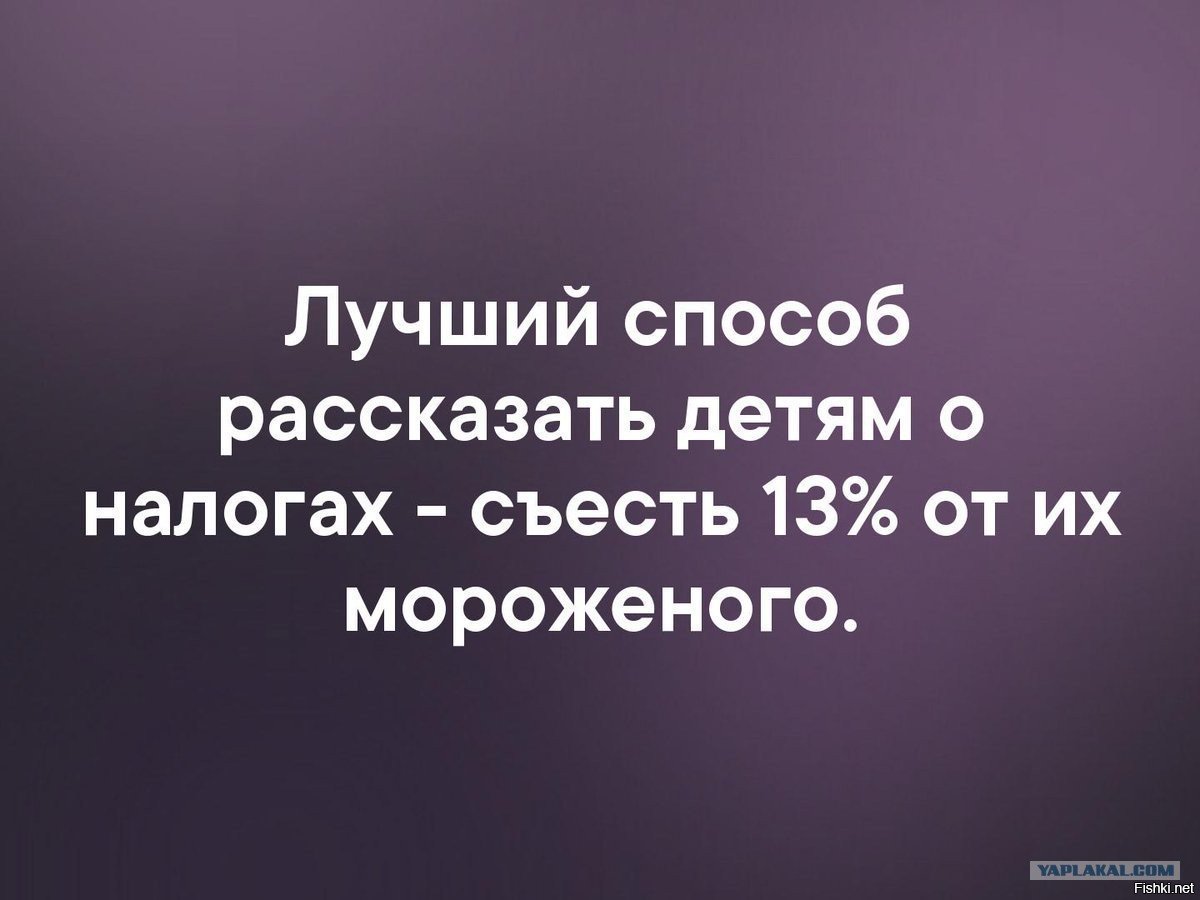 Лучший способ рассказать детям о налогах - съесть 13% от их мороженого.

YAPLAKAL.COM
Fishki.net